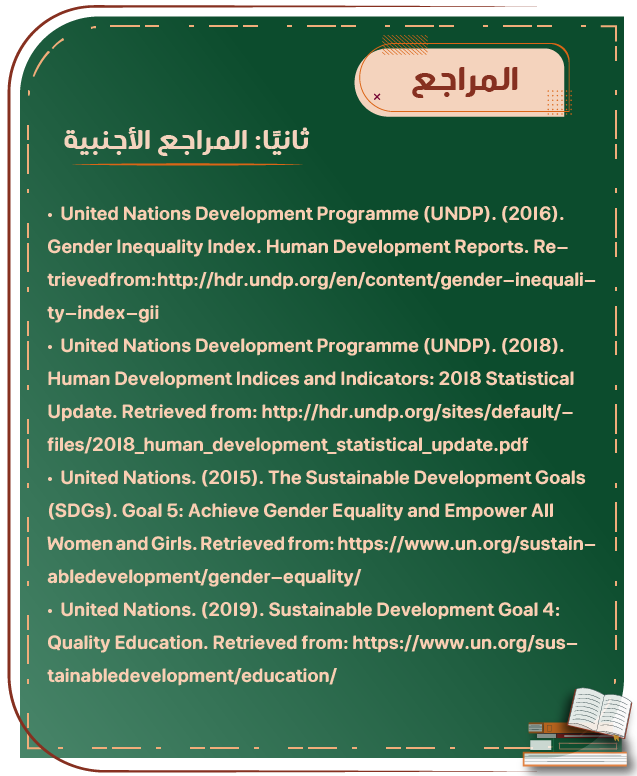 المراجع

ثانيًا: المراجع الأجنبية

• United Nations Development Programme (UNDP). (2016). Gender Inequality Index. Human Development Reports. Retrievedfrom:http://hdr.undp.org/en/content/gender-inequality-index-gii

• United Nations Development Programme (UNDP). (2018). Human Development Indices and Indicators: 2018 Statistical Update. Retrieved from: http://hdr.undp.org/sites/default/-files/2018_human_development_statistical_update.pdf

• United Nations. (2015). The Sustainable Development Goals (SDGs). Goal 5: Achieve Gender Equality and Empower All Women and Girls. Retrieved from: https://www.un.org/sustainabledevelopment/gender-equality/

• United Nations. (2019). Sustainable Development Goal 4: Quality Education. Retrieved from: https://www.un.org/sustainabledevelopment/education/